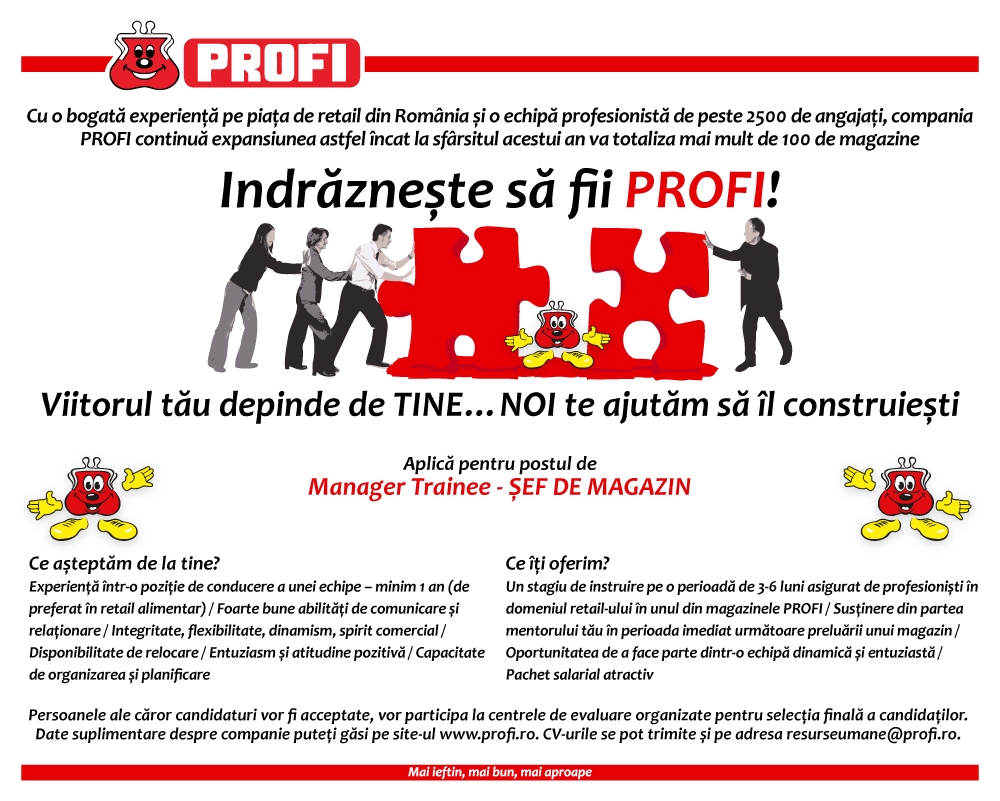 PROFI

Cu o bogată experiență pe piața de retail din România și o echipă profesionistă de peste 2500 de angajați, compania PROFI continuă expansiunea astfel încat la sfârsitul acestui an va totaliza mai mult de 100 de magazine

Indrăznește să fii PROFI!

Viitorul tău depinde de TINE... NOI te ajutăm să îl construiești

Aplică pentru postul de
Manager Trainee - ȘEF DE MAGAZIN

Ce așteptăm de la tine?
Experiență într-o poziție de conducere a unei echipe – minim 1 an (de preferat în retail alimentar) / Foarte bune abilități de comunicare și relaționare / Integritate, flexibilitate, dinamism, spirit comercial / Disponibilitate de relocare / Entuziasm și atitudine pozitivă / Capacitate de organizarea și planificare

Ce îți oferim?
Un stagiu de instruire pe o perioadă de 3-6 luni asigurat de profesioniști în domeniul retail-ului în unul din magazinele PROFI / Susținere din partea mentorului tău în perioada imediat următoare preluării unui magazin / Oportunitatea de a face parte dintr-o echipă dinamică și entuziastă / Pachet salarial atractiv

Persoanele ale căror candidaturi vor fi acceptate, vor participa la centrele de evaluare organizate pentru selecția finală a candidaților. Date suplimentare despre companie puteți găsi pe site-ul www.profi.ro. CV-urile se pot trimite și pe adresa resurseumane@profi.ro.

Mai ieftin, mai bun, mai aproape